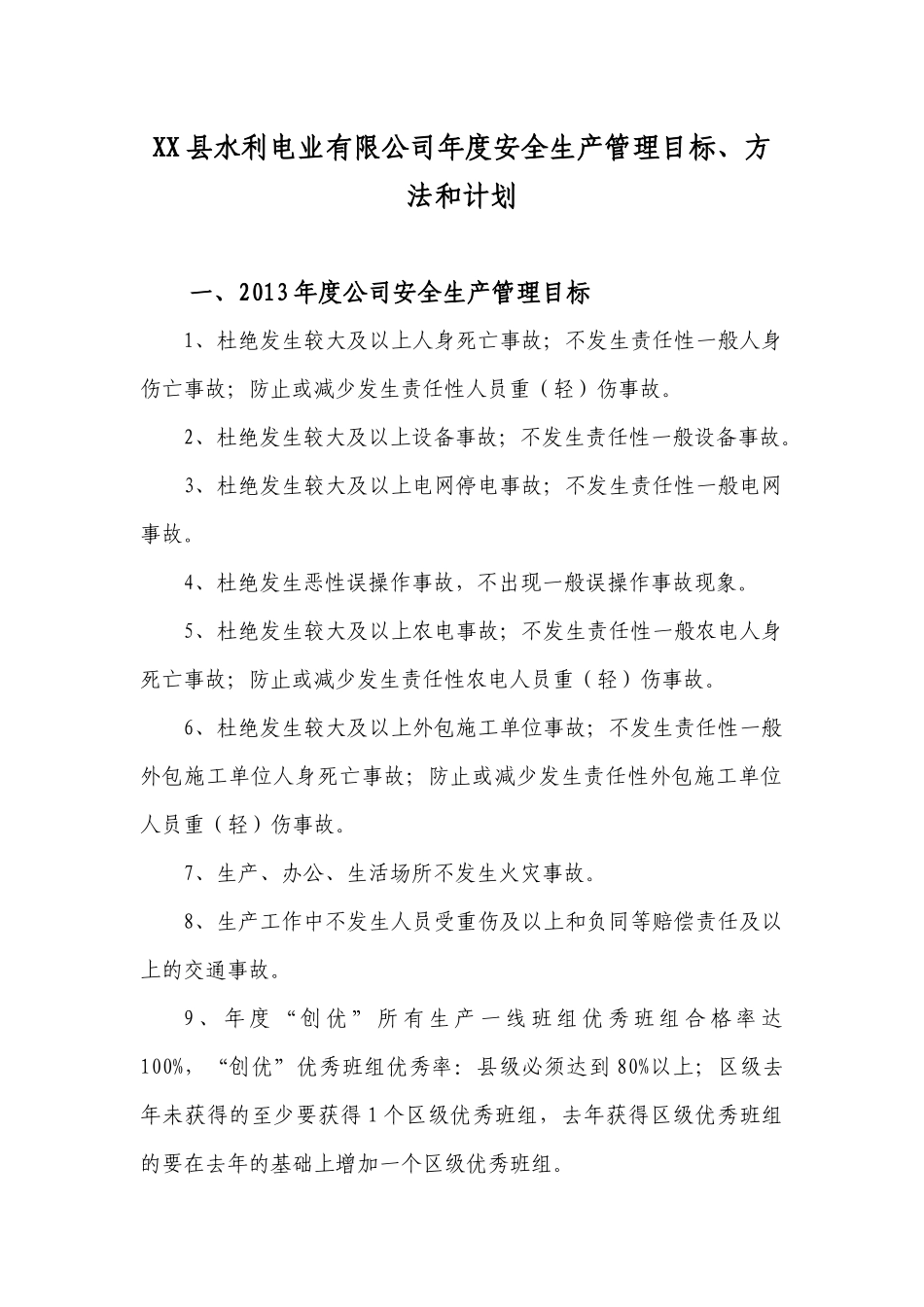 XX县水利电业有限公司年度安全生产管理目标、方法和计划

一、2013年度公司安全生产管理目标

1、杜绝发生较大及以上人身死亡事故；不发生责任性一般人身伤亡事故；防止或减少发生责任性人员重（轻）伤事故。

2、杜绝发生较大及以上设备事故；不发生责任性一般设备事故。

3、杜绝发生较大及以上电网停电事故；不发生责任性一般电网事故。

4、杜绝发生恶性误操作事故，不出现一般误操作事故现象。

5、杜绝发生较大及以上农电事故；不发生责任性一般农电人身死亡事故；防止或减少发生责任性农电人员重（轻）伤事故。

6、杜绝发生较大及以上外包施工单位事故；不发生责任性一般外包施工单位人身死亡事故；防止或减少发生责任性外包施工单位人员重（轻）伤事故。

7、生产、办公、生活场所不发生火灾事故。

8、生产工作中不发生人员受重伤及以上和负同等赔偿责任及以上的交通事故。

9、年度“创优”所有生产一线班组优秀班组合格率达100%，“创优”优秀班组优秀率：县级必须达到80%以上；区级去年未获得的至少要获得1个区级优秀班组，去年获得区级优秀班组的要在去年的基础上增加一个区级优秀班组。